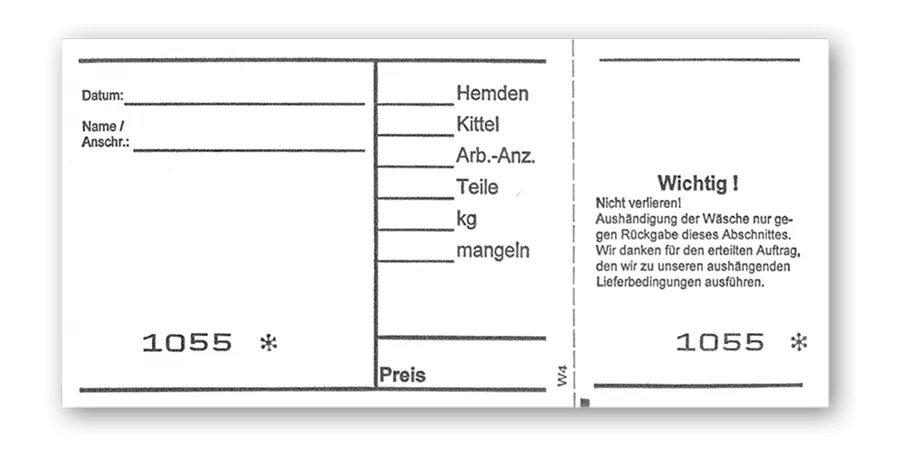 Datum: ____

Name /
Anschr.: ____

1055 *

____ Hemden
____ Kittel
____ Arb.-Anz.
____ Teile
____ kg
____ mangeln

Preis

W4

Wichtig !

Nicht verlieren!
Aushändigung der Wäsche nur gegen Rückgabe dieses Abschnittes. Wir danken für den erteilten Auftrag, den wir zu unseren aushängenden Lieferbedingungen ausführen.

1055 *